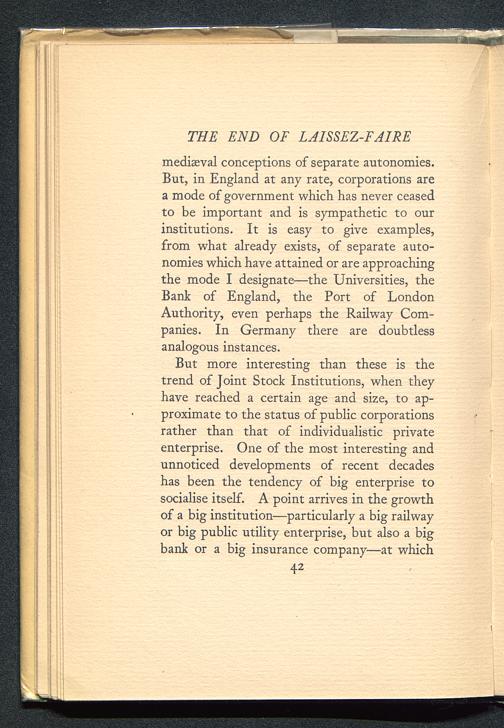 THE END OF LAISSEZ-FAIRE

mediæval conceptions of separate autonomies. But, in England at any rate, corporations are a mode of government which has never ceased to be important and is sympathetic to our institutions. It is easy to give examples, from what already exists, of separate autonomies which have attained or are approaching the mode I designate—the Universities, the Bank of England, the Port of London Authority, even perhaps the Railway Companies. In Germany there are doubtless analogous instances.

But more interesting than these is the trend of Joint Stock Institutions, when they have reached a certain age and size, to approximate to the status of public corporations rather than that of individualistic private enterprise. One of the most interesting and unnoticed developments of recent decades has been the tendency of big enterprise to socialise itself. A point arrives in the growth of a big institution—particularly a big railway or big public utility enterprise, but also a big bank or a big insurance company—at which

42